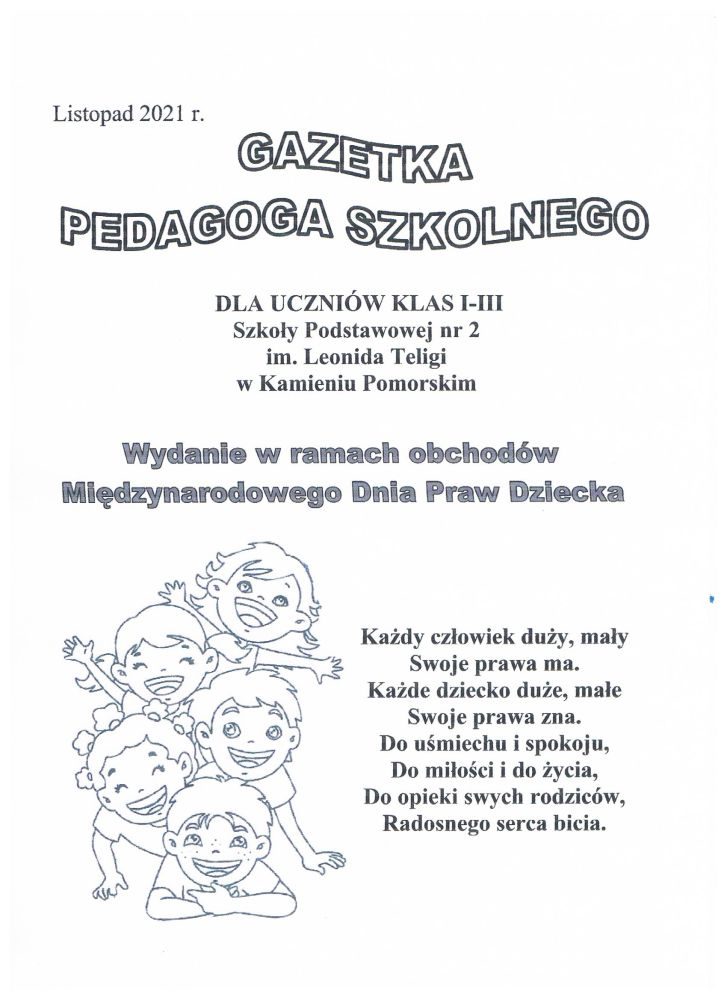 Listopad 2021 r.

GAZETKA
PEDAGOGA SZKOLNEGO

DLA UCZNIÓW KLAS I-III
Szkoły Podstawowej nr 2
im. Leonida Teligi
w Kamieniu Pomorskim

Wydanie w ramach obchodów
Międzynarodowego Dnia Praw Dziecka

Każdy człowiek duży, mały
Swoje prawa ma.
Każde dziecko duże, małe
Swoje prawa zna.
Do uśmiechu i spokoju,
Do miłości i do życia,
Do opieki swych rodziców,
Radosnego serca bicia.